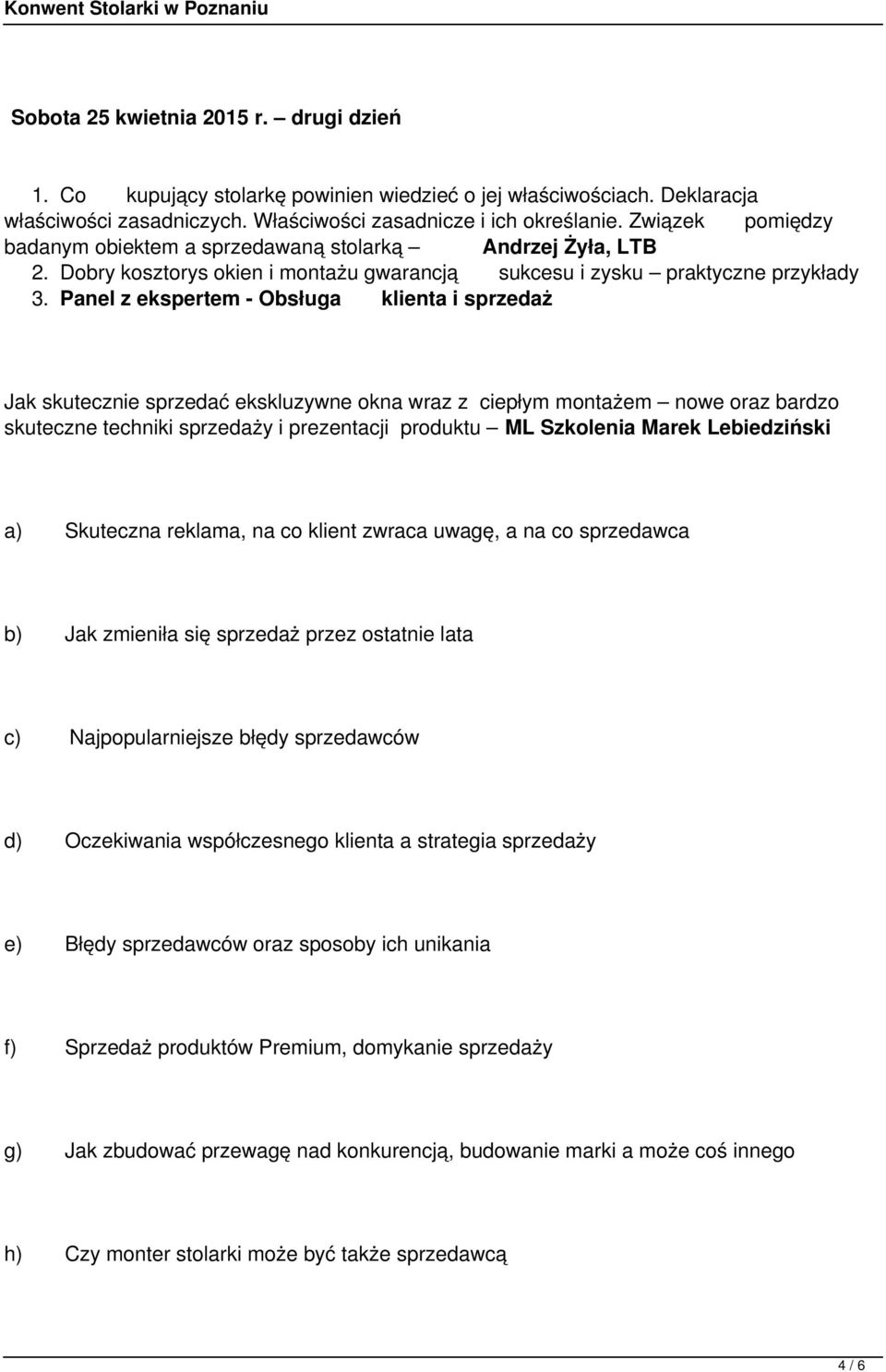 Konwent Stolarki w Poznaniu

Sobota 25 kwietnia 2015 r. – drugi dzień

1. Co kupujący stolarkę powinien wiedzieć o jej właściwościach. Deklaracja właściwości zasadniczych. Właściwości zasadnicze i ich określanie. Związek pomiędzy badanym obiektem a sprzedawaną stolarką – Andrzej Żyła, LTB
2. Dobry kosztorys okien i montażu gwarancją sukcesu i zysku – praktyczne przykłady
3. Panel z ekspertem - Obsługa klienta i sprzedaż

Jak skutecznie sprzedać ekskluzywne okna wraz z ciepłym montażem – nowe oraz bardzo skuteczne techniki sprzedaży i prezentacji produktu – ML Szkolenia Marek Lebiedziński

a) Skuteczna reklama, na co klient zwraca uwagę, a na co sprzedawca

b) Jak zmieniła się sprzedaż przez ostatnie lata

c) Najpopularniejsze błędy sprzedawców

d) Oczekiwania współczesnego klienta a strategia sprzedaży

e) Błędy sprzedawców oraz sposoby ich unikania

f) Sprzedaż produktów Premium, domykanie sprzedaży

g) Jak zbudować przewagę nad konkurencją, budowanie marki a może coś innego

h) Czy monter stolarki może być także sprzedawcą

4 / 6